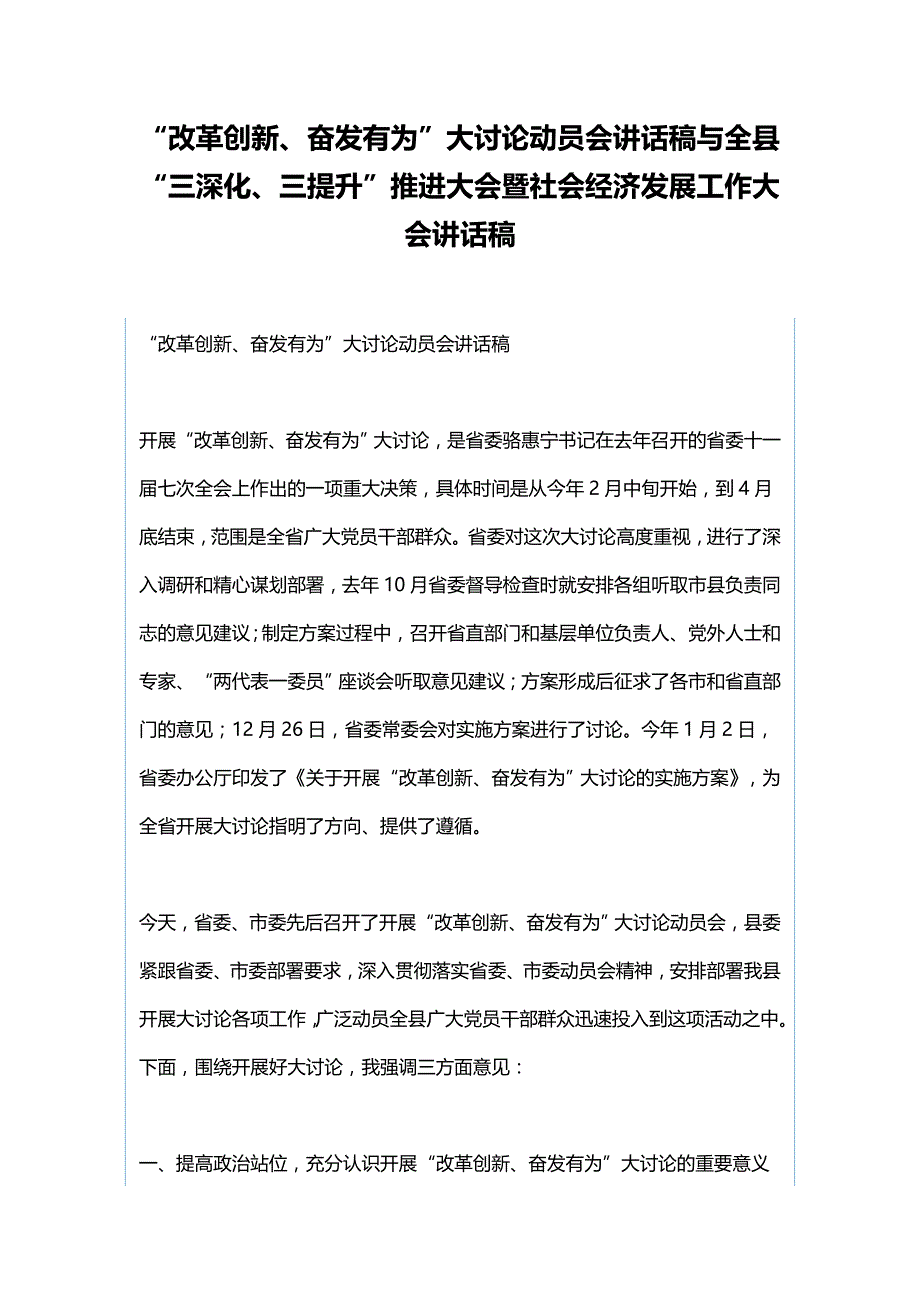 “改革创新、奋发有为”大讨论动员会讲话稿与全县“三深化、三提升”推进大会暨社会经济发展工作大会讲话稿

“改革创新、奋发有为”大讨论动员会讲话稿

开展“改革创新、奋发有为”大讨论，是省委骆惠宁书记在去年召开的省委十一届七次全会上作出的一项重大决策，具体时间是从今年2月中旬开始，到4月底结束，范围是全省广大党员干部群众。省委对这次大讨论高度重视，进行了深入调研和精心谋划部署，去年10月省委督导检查时就安排各组听取市县负责同志的意见建议；制定方案过程中，召开省直部门和基层单位负责人、党外人士和专家、“两代表一委员”座谈会听取意见建议；方案形成后征求了各市和省直部门的意见；12月26日，省委常委会对实施方案进行了讨论。今年1月2日，省委办公厅印发了《关于开展“改革创新、奋发有为”大讨论的实施方案》，为全省开展大讨论指明了方向、提供了遵循。

今天，省委、市委先后召开了开展“改革创新、奋发有为”大讨论动员会，县委紧跟省委、市委部署要求，深入贯彻落实省委、市委动员会精神，安排部署我县开展大讨论各项工作，广泛动员全县广大党员干部群众迅速投入到这项活动之中。下面，围绕开展好大讨论，我强调三方面意见：

一、提高政治站位，充分认识开展“改革创新、奋发有为”大讨论的重要意义